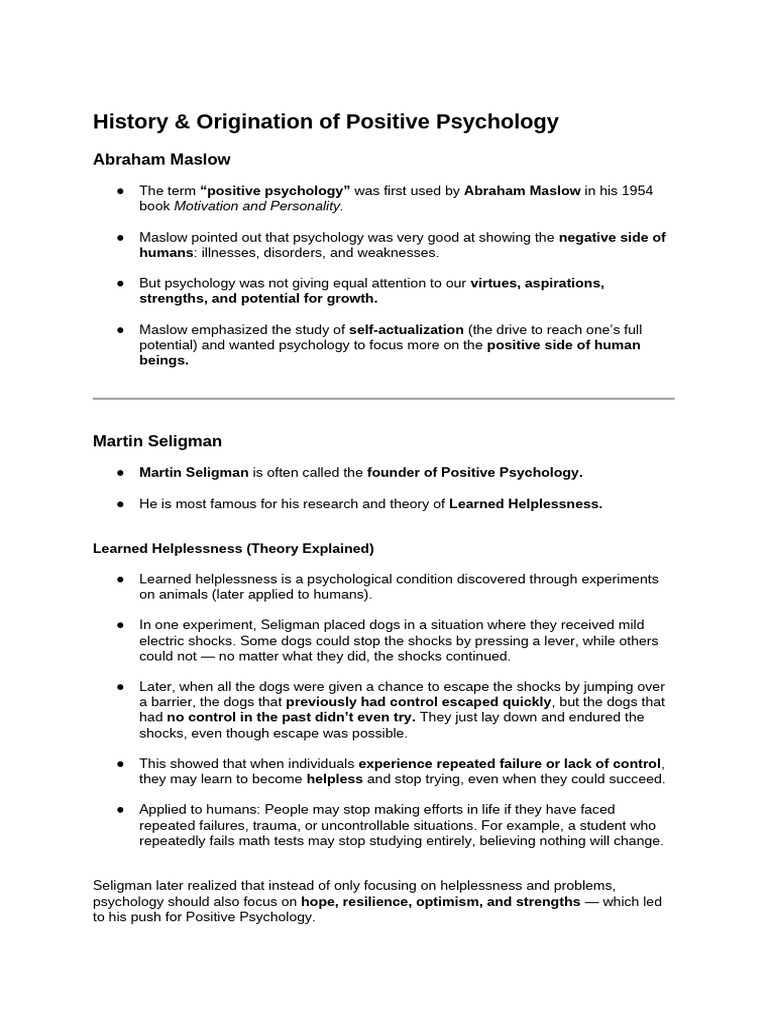 History & Origination of Positive Psychology

Abraham Maslow

• The term "positive psychology" was first used by Abraham Maslow in his 1954 book Motivation and Personality.

• Maslow pointed out that psychology was very good at showing the negative side of humans: illnesses, disorders, and weaknesses.

• But psychology was not giving equal attention to our virtues, aspirations, strengths, and potential for growth.

• Maslow emphasized the study of self-actualization (the drive to reach one's full potential) and wanted psychology to focus more on the positive side of human beings.

Martin Seligman

• Martin Seligman is often called the founder of Positive Psychology.

• He is most famous for his research and theory of Learned Helplessness.

Learned Helplessness (Theory Explained)

• Learned helplessness is a psychological condition discovered through experiments on animals (later applied to humans).

• In one experiment, Seligman placed dogs in a situation where they received mild electric shocks. Some dogs could stop the shocks by pressing a lever, while others could not — no matter what they did, the shocks continued.

• Later, when all the dogs were given a chance to escape the shocks by jumping over a barrier, the dogs that previously had control escaped quickly, but the dogs that had no control in the past didn't even try. They just lay down and endured the shocks, even though escape was possible.

• This showed that when individuals experience repeated failure or lack of control, they may learn to become helpless and stop trying, even when they could succeed.

• Applied to humans: People may stop making efforts in life if they have faced repeated failures, trauma, or uncontrollable situations. For example, a student who repeatedly fails math tests may stop studying entirely, believing nothing will change.

Seligman later realized that instead of only focusing on helplessness and problems, psychology should also focus on hope, resilience, optimism, and strengths — which led to his push for Positive Psychology.